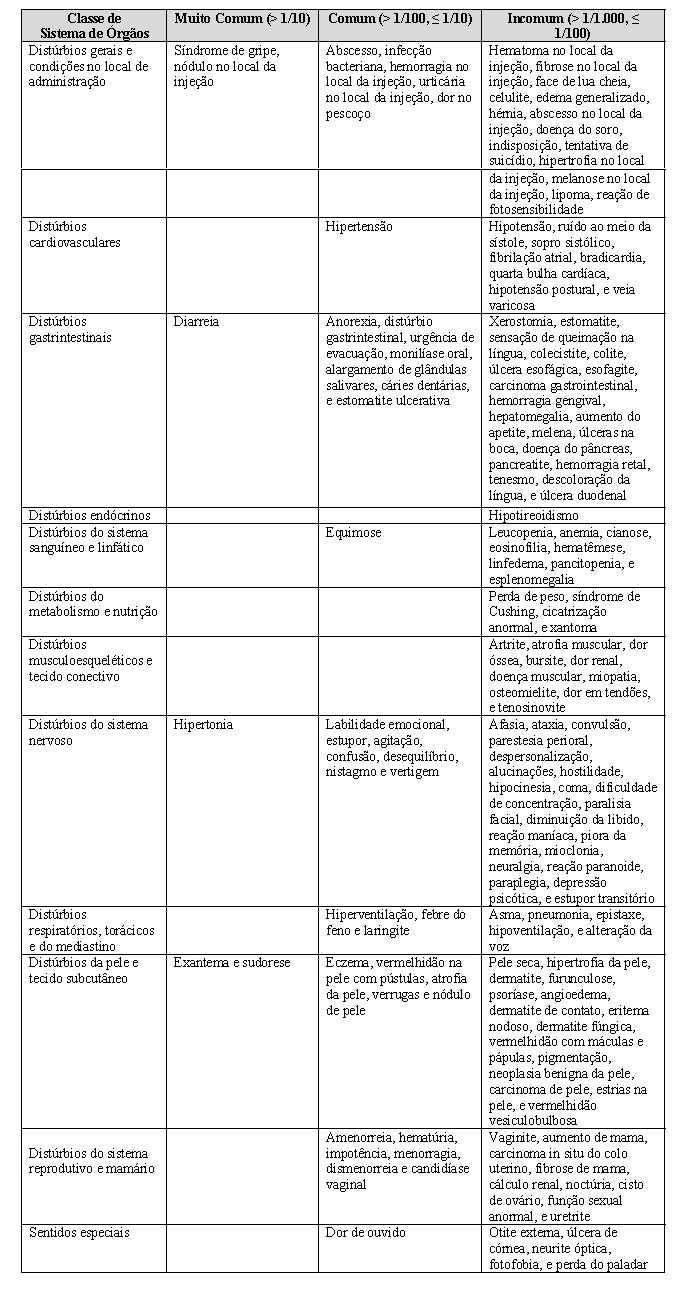 | Classe de Sistema de Órgãos | Muito Comum (> 1/10) | Comum (> 1/100, ≤ 1/10) | Incomum (> 1/1.000, ≤ 1/100) |
|---|---|---|---|
| Distúrbios gerais e condições no local de administração | Síndrome de gripe, nódulo no local da injeção | Abscesso, infecção bacteriana, hemorragia no local da injeção, urticária no local da injeção, dor no pescoço | Hematoma no local da injeção, fibrose no local da injeção, face de lua cheia, celulite, edema generalizado, hérnia, abscesso no local da injeção, doença do soro, indisposição, tentativa de suicídio, hipertrofia no local |
| | | | da injeção, melanose no local da injeção, lipoma, reação de fotosensibilidade |
| Distúrbios cardiovasculares | | Hipertensão | Hipotensão, ruído ao meio da sístole, sopro sistólico, fibrilação atrial, bradicardia, quarta bulha cardíaca, hipotensão postural, e veia varicosa |
| Distúrbios gastrintestinais | Diarreia | Anorexia, distúrbio gastrintestinal, urgência de evacuação, monilíase oral, alargamento de glândulas salivares, cáries dentárias, e estomatite ulcerativa | Xerostomia, estomatite, sensação de queimação na língua, colecistite, colite, úlcera esofágica, esofagite, carcinoma gastrointestinal, hemorragia gengival, hepatomegalia, aumento do apetite, melena, úlceras na boca, doença do pâncreas, pancreatite, hemorragia retal, tenesmo, descoloração da língua, e úlcera duodenal |
| Distúrbios endócrinos | | | Hipotireoidismo |
| Distúrbios do sistema sanguíneo e linfático | | Equimose | Leucopenia, anemia, cianose, eosinofilia, hematêmese, linfedema, pancitopenia, e esplenomegalia |
| Distúrbios do metabolismo e nutrição | | | Perda de peso, síndrome de Cushing, cicatrização anormal, e xantoma |
| Distúrbios musculoesqueléticos e tecido conectivo | | | Artrite, atrofia muscular, dor óssea, bursite, dor renal, doença muscular, miopatia, osteomielite, dor em tendões, e tenosinovite |
| Distúrbios do sistema nervoso | Hipertonia | Labilidade emocional, estupor, agitação, confusão, desequilíbrio, nistagmo e vertigem | Afasia, ataxia, convulsão, parestesia perioral, despersonalização, alucinações, hostilidade, hipocinesia, coma, dificuldade de concentração, paralisia facial, diminuição da libido, reação maníaca, piora da memória, mioclonia, neuralgia, reação paranoide, paraplegia, depressão psicótica, e estupor transitório |
| Distúrbios respiratórios, torácicos e do mediastino | | Hiperventilação, febre do feno e laringite | Asma, pneumonia, epistaxe, hipoventilação, e alteração da voz |
| Distúrbios da pele e tecido subcutâneo | Exantema e sudorese | Eczema, vermelhidão na pele com pústulas, atrofia da pele, verrugas e nódulo de pele | Pele seca, hipertrofia da pele, dermatite, furunculose, psoríase, angioedema, dermatite de contato, eritema nodoso, dermatite fúngica, vermelhidão com máculas e pápulas, pigmentação, neoplasia benigna da pele, carcinoma de pele, estrias na pele, e vermelhidão vesiculobulbosa |
| Distúrbios do sistema reprodutivo e mamário | | Amenorreia, hematúria, impotência, menorragia, dismenorreia e candidíase vaginal | Vaginite, aumento de mama, carcinoma in situ do colo uterino, fibrose de mama, cálculo renal, noctúria, cisto de ovário, função sexual anormal, e uretrite |
| Sentidos especiais | | Dor de ouvido | Otite externa, úlcera de córnea, neurite óptica, fotofobia, e perda do paladar |